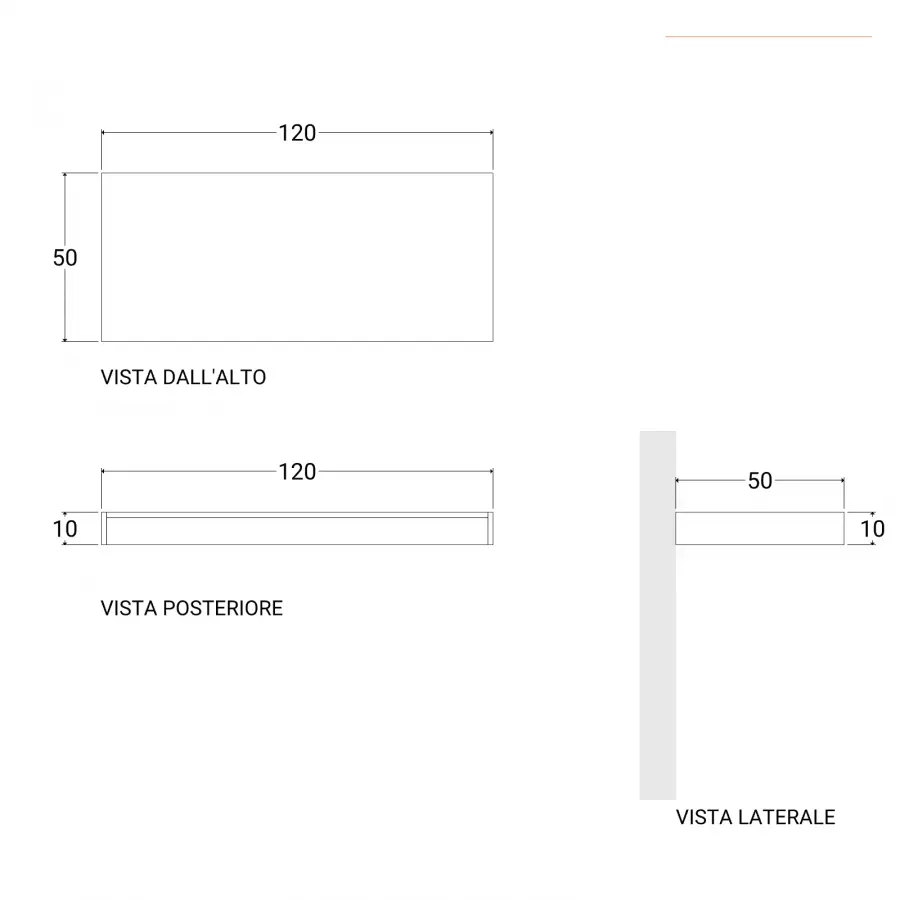 120

50

VISTA DALL'ALTO

120

10

VISTA POSTERIORE

50

10

VISTA LATERALE